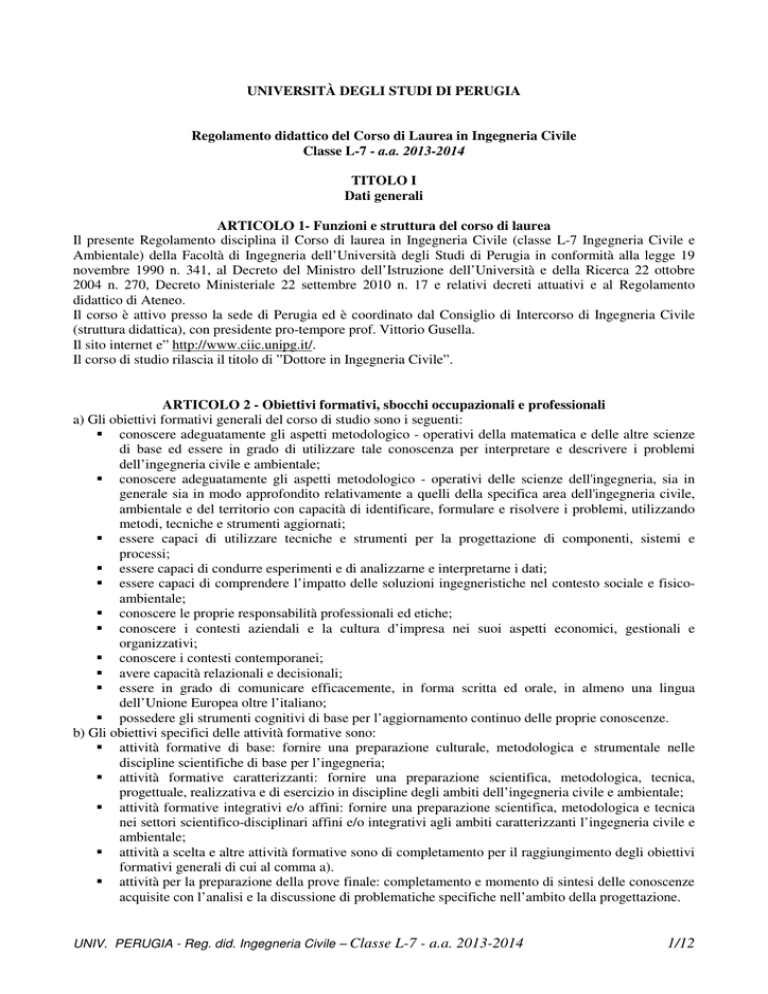 UNIVERSITÀ DEGLI STUDI DI PERUGIA

Regolamento didattico del Corso di Laurea in Ingegneria Civile
Classe L-7 - a.a. 2013-2014

TITOLO I
Dati generali

ARTICOLO 1- Funzioni e struttura del corso di laurea
Il presente Regolamento disciplina il Corso di laurea in Ingegneria Civile (classe L-7 Ingegneria Civile e Ambientale) della Facoltà di Ingegneria dell'Università degli Studi di Perugia in conformità alla legge 19 novembre 1990 n. 341, al Decreto del Ministro dell'Istruzione dell'Università e della Ricerca 22 ottobre 2004 n. 270, Decreto Ministeriale 22 settembre 2010 n. 17 e relativi decreti attuativi e al Regolamento didattico di Ateneo.
Il corso è attivo presso la sede di Perugia ed è coordinato dal Consiglio di Intercorso di Ingegneria Civile (struttura didattica), con presidente pro-tempore prof. Vittorio Gusella.
Il sito internet e" http://www.ciic.unipg.it/.
Il corso di studio rilascia il titolo di "Dottore in Ingegneria Civile".

ARTICOLO 2 - Obiettivi formativi, sbocchi occupazionali e professionali
a) Gli obiettivi formativi generali del corso di studio sono i seguenti:
▪ conoscere adeguatamente gli aspetti metodologico - operativi della matematica e delle altre scienze di base ed essere in grado di utilizzare tale conoscenza per interpretare e descrivere i problemi dell'ingegneria civile e ambientale;
▪ conoscere adeguatamente gli aspetti metodologico - operativi delle scienze dell'ingegneria, sia in generale sia in modo approfondito relativamente a quelli della specifica area dell'ingegneria civile, ambientale e del territorio con capacità di identificare, formulare e risolvere i problemi, utilizzando metodi, tecniche e strumenti aggiornati;
▪ essere capaci di utilizzare tecniche e strumenti per la progettazione di componenti, sistemi e processi;
▪ essere capaci di condurre esperimenti e di analizzarne e interpretarne i dati;
▪ essere capaci di comprendere l'impatto delle soluzioni ingegneristiche nel contesto sociale e fisico-ambientale;
▪ conoscere le proprie responsabilità professionali ed etiche;
▪ conoscere i contesti aziendali e la cultura d'impresa nei suoi aspetti economici, gestionali e organizzativi;
▪ conoscere i contesti contemporanei;
▪ avere capacità relazionali e decisionali;
▪ essere in grado di comunicare efficacemente, in forma scritta ed orale, in almeno una lingua dell'Unione Europea oltre l'italiano;
▪ possedere gli strumenti cognitivi di base per l'aggiornamento continuo delle proprie conoscenze.
b) Gli obiettivi specifici delle attività formative sono:
▪ attività formative di base: fornire una preparazione culturale, metodologica e strumentale nelle discipline scientifiche di base per l'ingegneria;
▪ attività formative caratterizzanti: fornire una preparazione scientifica, metodologica, tecnica, progettuale, realizzativa e di esercizio in discipline degli ambiti dell'ingegneria civile e ambientale;
▪ attività formative integrativi e/o affini: fornire una preparazione scientifica, metodologica e tecnica nei settori scientifico-disciplinari affini e/o integrativi agli ambiti caratterizzanti l'ingegneria civile e ambientale;
▪ attività a scelta e altre attività formative sono di completamento per il raggiungimento degli obiettivi formativi generali di cui al comma a).
▪ attività per la preparazione della prove finale: completamento e momento di sintesi delle conoscenze acquisite con l'analisi e la discussione di problematiche specifiche nell'ambito della progettazione.

UNIV. PERUGIA - Reg. did. Ingegneria Civile – Classe L-7 - a.a. 2013-2014 1/12